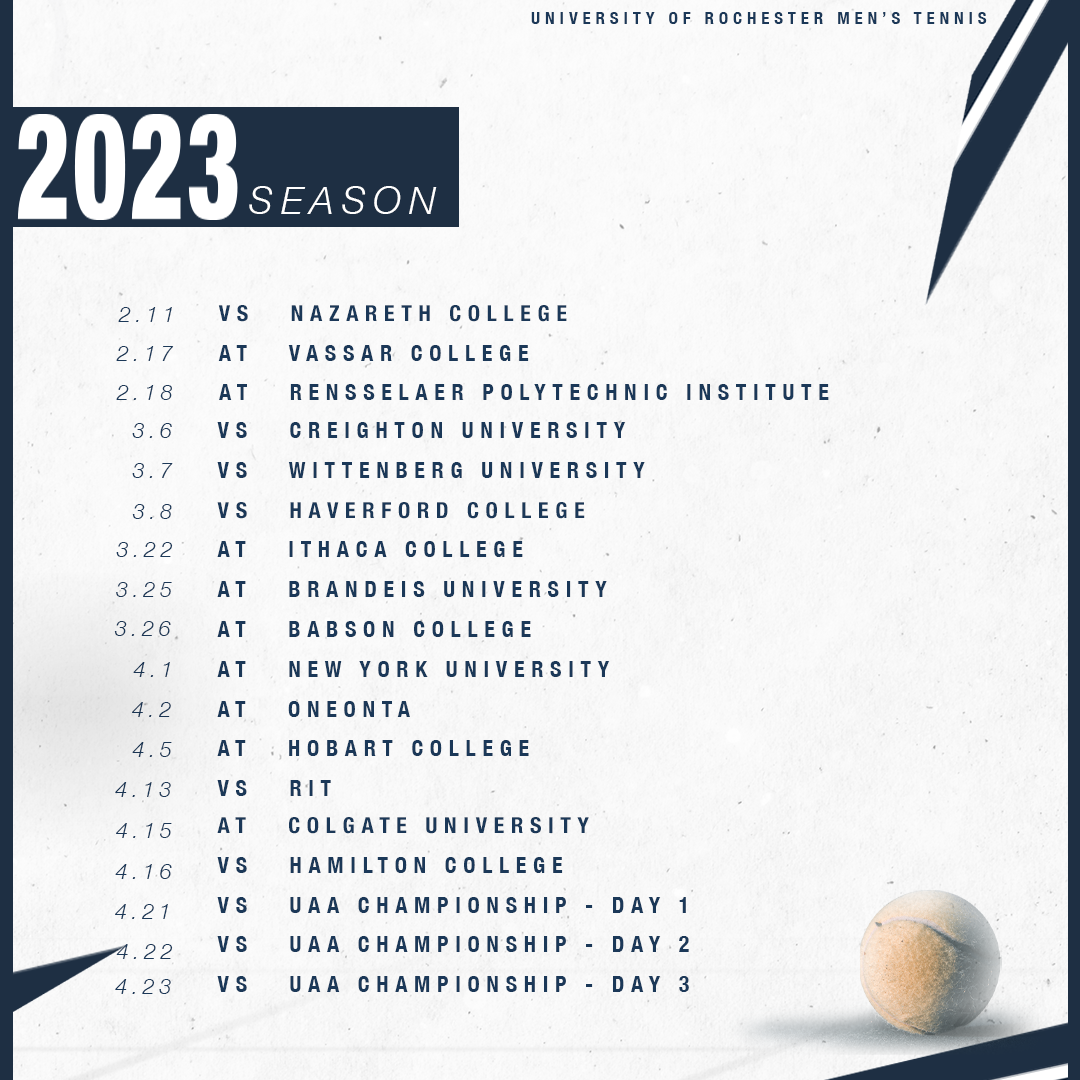 UNIVERSITY OF ROCHESTER MEN'S TENNIS

2023 SEASON

2.11 VS NAZARETH COLLEGE
2.17 AT VASSAR COLLEGE
2.18 AT RENSSELAER POLYTECHNIC INSTITUTE
3.6 VS CREIGHTON UNIVERSITY
3.7 VS WITTENBERG UNIVERSITY
3.8 VS HAVERFORD COLLEGE
3.22 AT ITHACA COLLEGE
3.25 AT BRANDEIS UNIVERSITY
3.26 AT BABSON COLLEGE
4.1 AT NEW YORK UNIVERSITY
4.2 AT ONEONTA
4.5 AT HOBART COLLEGE
4.13 VS RIT
4.15 AT COLGATE UNIVERSITY
4.16 VS HAMILTON COLLEGE
4.21 VS UAA CHAMPIONSHIP - DAY 1
4.22 VS UAA CHAMPIONSHIP - DAY 2
4.23 VS UAA CHAMPIONSHIP - DAY 3